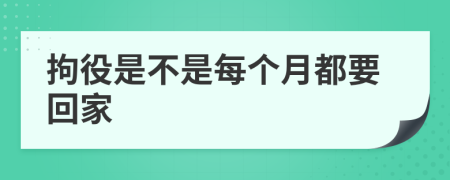 拘役是不是每个月都要回家